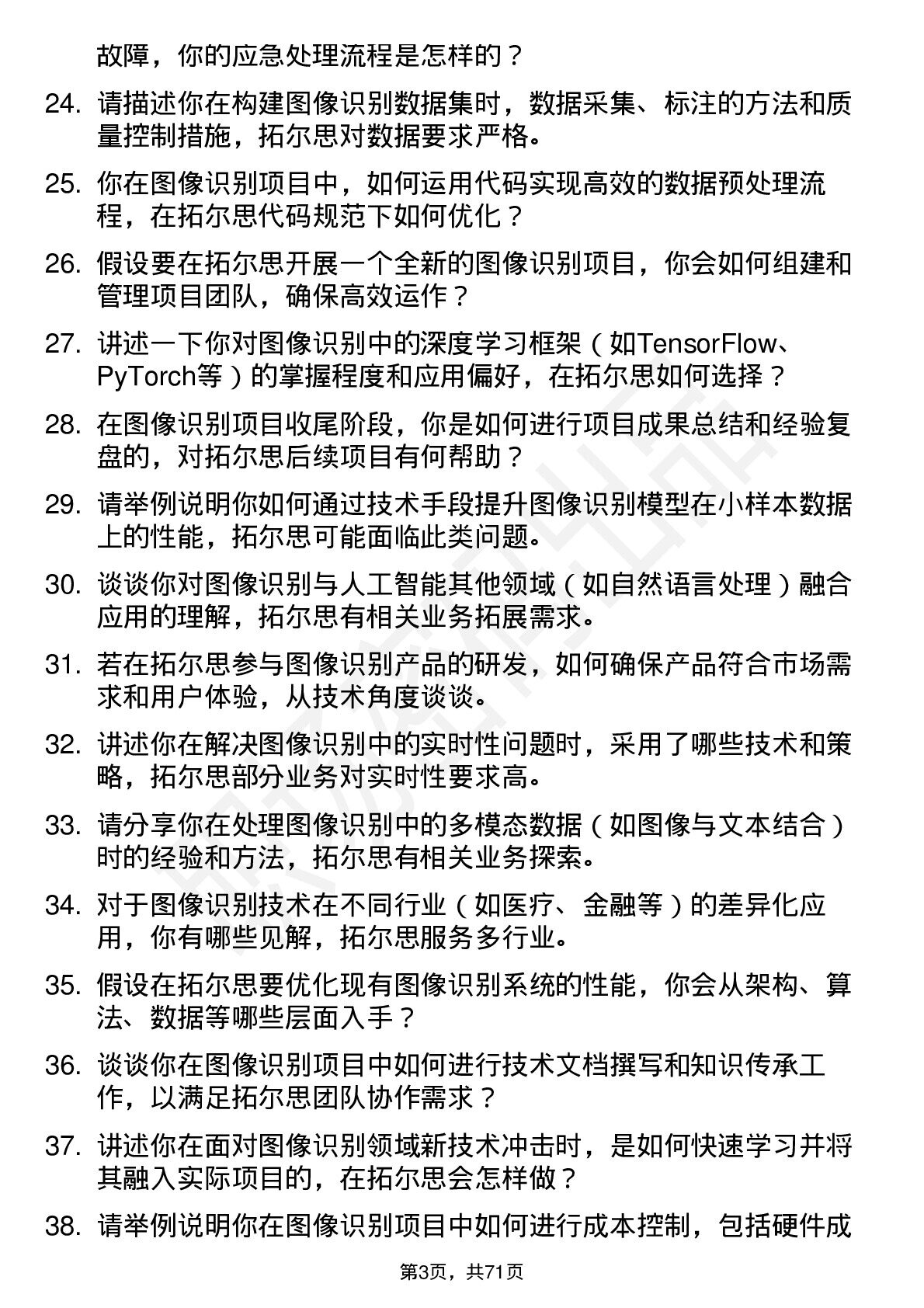 故障，你的应急处理流程是怎样的？

24. 请描述你在构建图像识别数据集时，数据采集、标注的方法和质量控制措施，拓尔思对数据要求严格。

25. 你在图像识别项目中，如何运用代码实现高效的数据预处理流程，在拓尔思代码规范下如何优化？

26. 假设要在拓尔思开展一个全新的图像识别项目，你会如何组建和管理项目团队，确保高效运作？

27. 讲述一下你对图像识别中的深度学习框架（如TensorFlow、PyTorch等）的掌握程度和应用偏好，在拓尔思如何选择？

28. 在图像识别项目收尾阶段，你是如何进行项目成果总结和经验复盘的，对拓尔思后续项目有何帮助？

29. 请举例说明你如何通过技术手段提升图像识别模型在小样本数据上的性能，拓尔思可能面临此类问题。

30. 谈谈你对图像识别与人工智能其他领域（如自然语言处理）融合应用的理解，拓尔思有相关业务拓展需求。

31. 若在拓尔思参与图像识别产品的研发，如何确保产品符合市场需求和用户体验，从技术角度谈谈。

32. 讲述你在解决图像识别中的实时性问题时，采用了哪些技术和策略，拓尔思部分业务对实时性要求高。

33. 请分享你在处理图像识别中的多模态数据（如图像与文本结合）时的经验和方法，拓尔思有相关业务探索。

34. 对于图像识别技术在不同行业（如医疗、金融等）的差异化应用，你有哪些见解，拓尔思服务多行业。

35. 假设在拓尔思要优化现有图像识别系统的性能，你会从架构、算法、数据等哪些层面入手？

36. 谈谈你在图像识别项目中如何进行技术文档撰写和知识传承工作，以满足拓尔思团队协作需求？

37. 讲述你在面对图像识别领域新技术冲击时，是如何快速学习并将其融入实际项目的，在拓尔思会怎样做？

38. 请举例说明你在图像识别项目中如何进行成本控制，包括硬件成

第3页，共71页